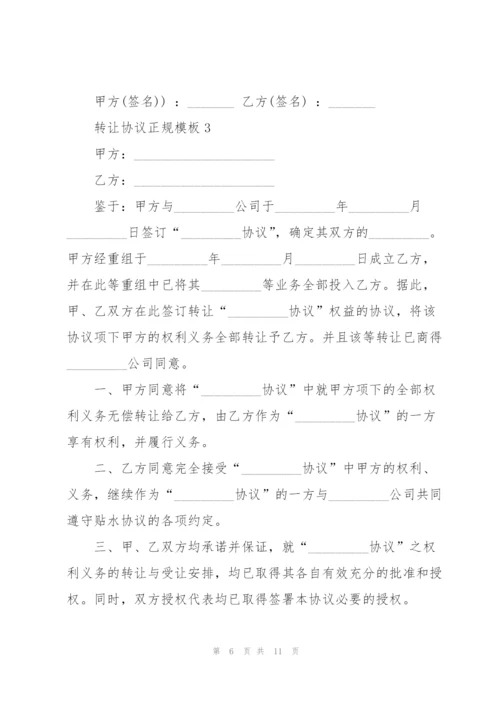 甲方(签名))：_______ 乙方(签名)：_______

转让协议正规模板 3

甲方：____________________

乙方：____________________

鉴于：甲方与_________公司于_________年_________月_________日签订“_________协议”，确定其双方的_________。甲方经重组于_________年_________月_________日成立乙方，并在此等重组中已将其_________等业务全部投入乙方。据此，甲、乙双方在此签订转让“_________协议”权益的协议，将该协议项下甲方的权利义务全部转让予乙方。并且该等转让已商得_________公司同意。

一、甲方同意将“_________协议”中就甲方项下的全部权利义务无偿转让给乙方，由乙方作为“_________协议”的一方享有权利，并履行义务。

二、乙方同意完全接受“_________协议”中甲方的权利、义务，继续作为“_________协议”的一方与_________公司共同遵守贴水协议的各项约定。

三、甲、乙双方均承诺并保证，就“_________协议”之权利义务的转让与受让安排，均已取得其各自有效充分的批准和授权。同时，双方授权代表均已取得签署本协议必要的授权。

第 6 页 共 11 页